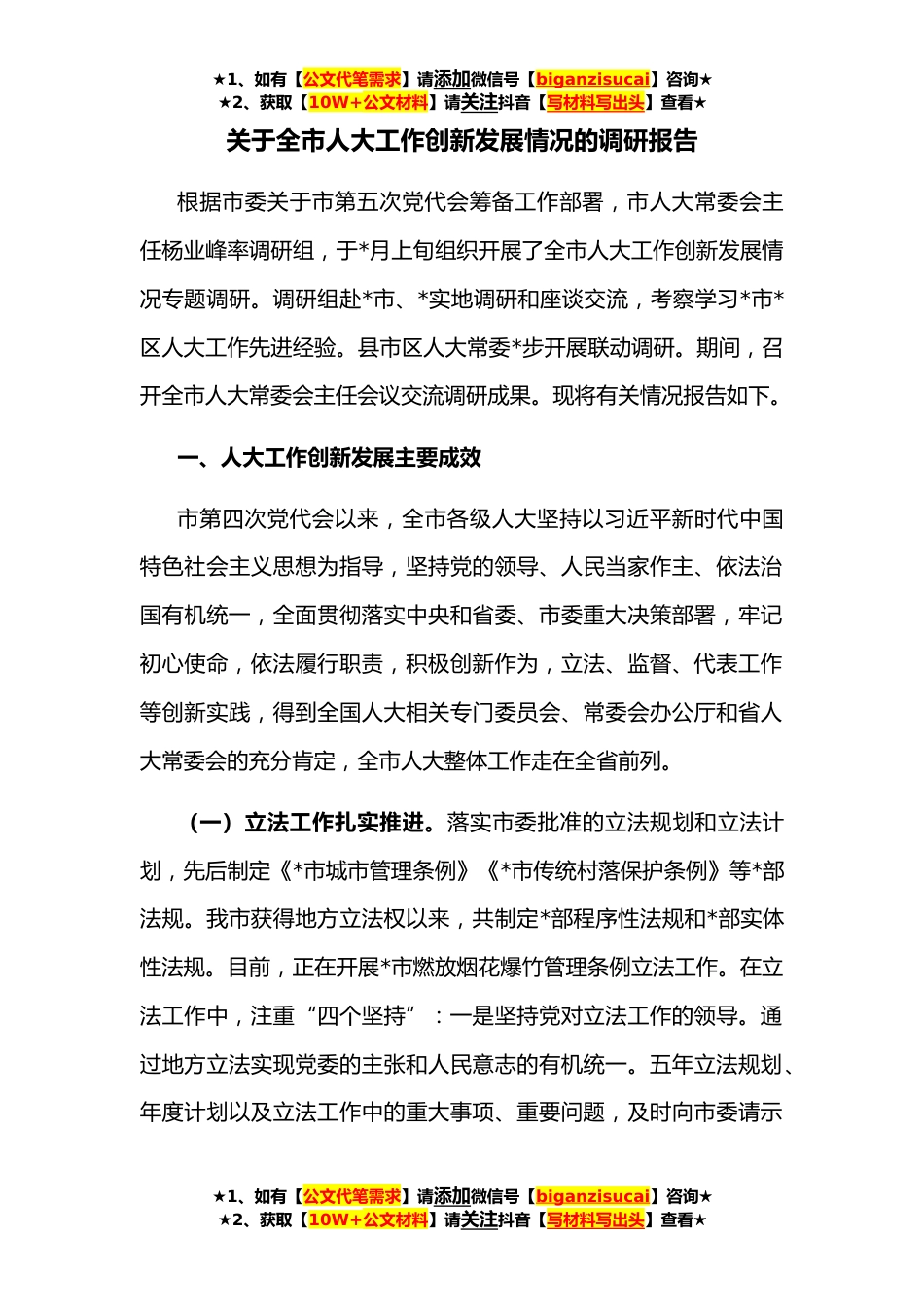 ★1、如有【公文代笔需求】请添加微信号【biganzisucai】咨询★
★2、获取【10W+公文材料】请关注抖音【写材料写出头】查看★

关于全市人大工作创新发展情况的调研报告

根据市委关于市第五次党代会筹备工作部署，市人大常委会主任杨业峰率调研组，于*月上旬组织开展了全市人大工作创新发展情况专题调研。调研组赴*市、*实地调研和座谈交流，考察学习*市*区人大工作先进经验。县市区人大常委*步开展联动调研。期间，召开全市人大常委会主任会议交流调研成果。现将有关情况报告如下。

一、人大工作创新发展主要成效

市第四次党代会以来，全市各级人大坚持以习近平新时代中国特色社会主义思想为指导，坚持党的领导、人民当家作主、依法治国有机统一，全面贯彻落实中央和省委、市委重大决策部署，牢记初心使命，依法履行职责，积极创新作为，立法、监督、代表工作等创新实践，得到全国人大相关专门委员会、常委会办公厅和省人大常委会的充分肯定，全市人大整体工作走在全省前列。

（一）立法工作扎实推进。落实市委批准的立法规划和立法计划，先后制定《*市城市管理条例》《*市传统村落保护条例》等*部法规。我市获得地方立法权以来，共制定*部程序性法规和*部实体性法规。目前，正在开展*市燃放烟花爆竹管理条例立法工作。在立法工作中，注重“四个坚持”：一是坚持党对立法工作的领导。通过地方立法实现党委的主张和人民意志的有机统一。五年立法规划、年度计划以及立法工作中的重大事项、重要问题，及时向市委请示

★1、如有【公文代笔需求】请添加微信号【biganzisucai】咨询★
★2、获取【10W+公文材料】请关注抖音【写材料写出头】查看★